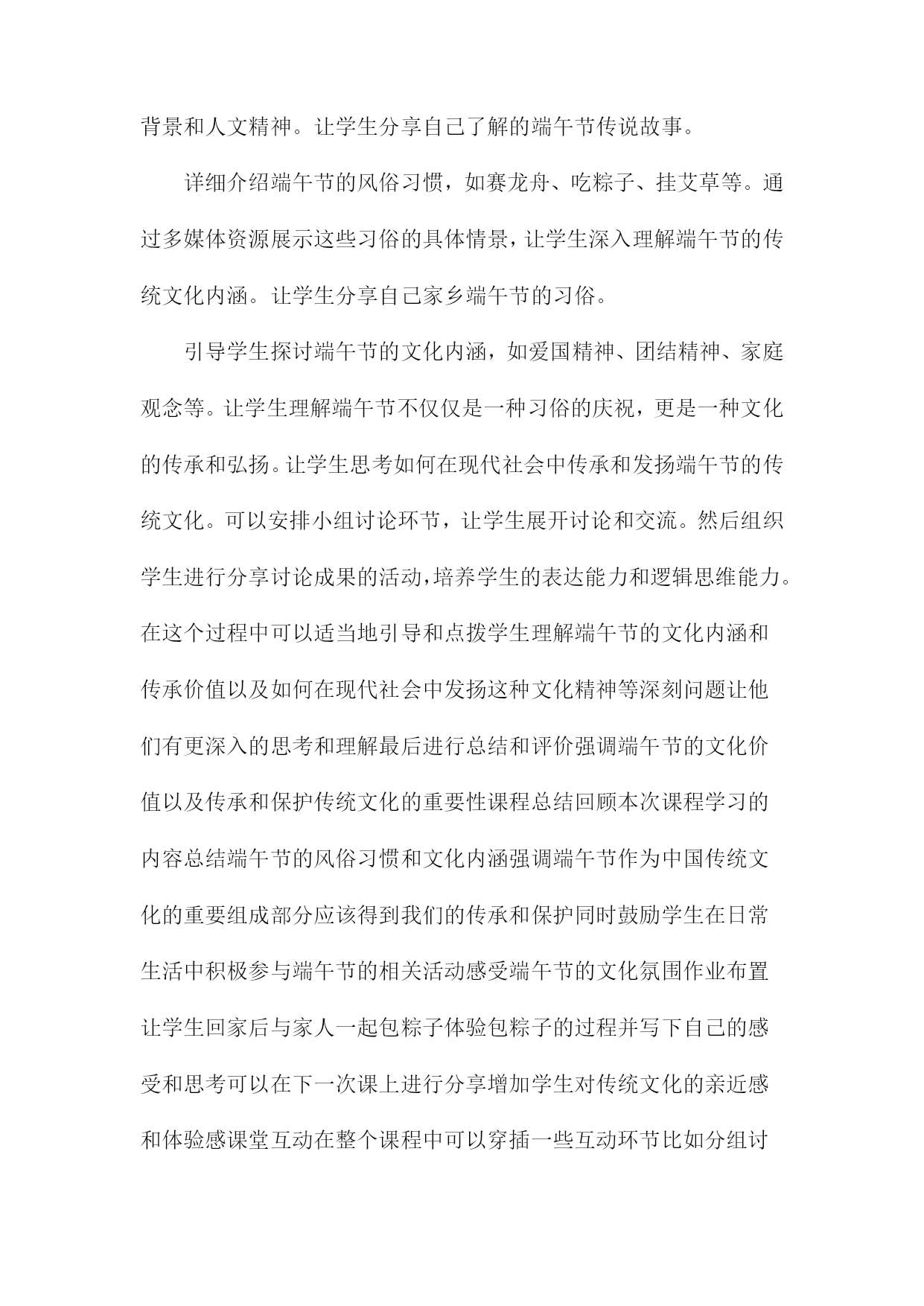 背景和人文精神。让学生分享自己了解的端午节传说故事。

详细介绍端午节的风俗习惯，如赛龙舟、吃粽子、挂艾草等。通过多媒体资源展示这些习俗的具体情景，让学生深入理解端午节的传统文化内涵。让学生分享自己家乡端午节的习俗。

引导学生探讨端午节的文化内涵，如爱国精神、团结精神、家庭观念等。让学生理解端午节不仅仅是一种习俗的庆祝，更是一种文化的传承和弘扬。让学生思考如何在现代社会中传承和发扬端午节的传统文化。可以安排小组讨论环节，让学生展开讨论和交流。然后组织学生进行分享讨论成果的活动，培养学生的表达能力和逻辑思维能力。在这个过程中可以适当地引导和点拨学生理解端午节的文化内涵和传承价值以及如何在现代社会中发扬这种文化精神等深刻问题让他们有更深入的思考和理解最后进行总结和评价强调端午节的文化价值以及传承和保护传统文化的重要性课程总结回顾本次课程学习的内容总结端午节的风俗习惯和文化内涵强调端午节作为中国传统文化的重要组成部分应该得到我们的传承和保护同时鼓励学生在日常生活中积极参与端午节的相关活动感受端午节的文化氛围作业布置让学生回家后与家人一起包粽子体验包粽子的过程并写下自己的感受和思考可以在下一次课上进行分享增加学生对传统文化的亲近感和体验感课堂互动在整个课程中可以穿插一些互动环节比如分组讨